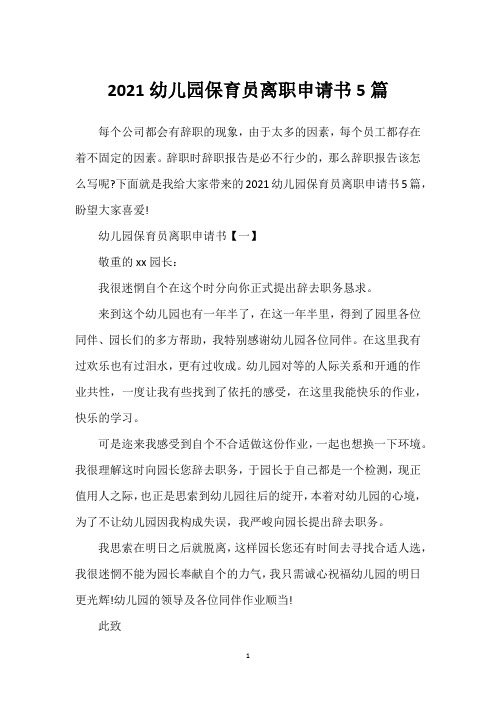 2021 幼儿园保育员离职申请书 5 篇

每个公司都会有辞职的现象，由于太多的因素，每个员工都存在着不固定的因素。辞职时辞职报告是必不行少的，那么辞职报告该怎么写呢?下面就是我给大家带来的 2021 幼儿园保育员离职申请书 5 篇，盼望大家喜爱!

幼儿园保育员离职申请书【一】

敬重的 xx 园长：

我很迷惘自个在这个时分向你正式提出辞去职务恳求。

来到这个幼儿园也有一年半了，在这一年半里，得到了园里各位同伴、园长们的多方帮助，我特别感谢幼儿园各位同伴。在这里我有过欢乐也有过泪水，更有过收成。幼儿园对等的人际关系和开通的作业共性，一度让我有些找到了依托的感受，在这里我能快乐的作业，快乐的学习。

可是迩来我感受到自个不合适做这份作业，一起也想换一下环境。我很理解这时向园长您辞去职务，于园长于自己都是一个检测，现正值用人之际，也正是思索到幼儿园往后的绽开，本着对幼儿园的心境，为了不让幼儿园因我构成失误，我严峻向园长提出辞去职务。

我思索在明日之后就脱离，这样园长您还有时间去寻找合适人选，我很迷惘不能为园长奉献自个的力气，我只需诚心祝福幼儿园的明日更光辉!幼儿园的领导及各位同伴作业顺当!

此致

1